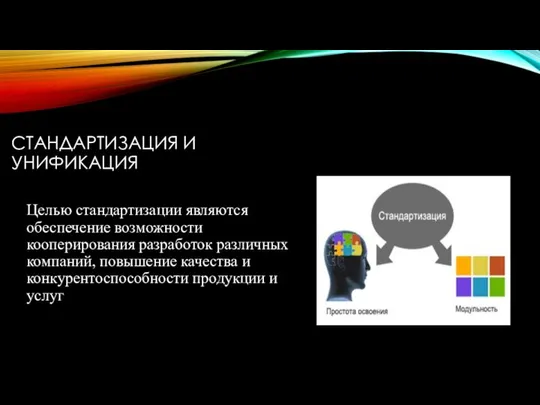 СТАНДАРТИЗАЦИЯ И УНИФИКАЦИЯ

Целью стандартизации являются обеспечение возможности кооперирования разработок различных компаний, повышение качества и конкурентоспособности продукции и услуг

Стандартизация

Простота освоения

Модульность